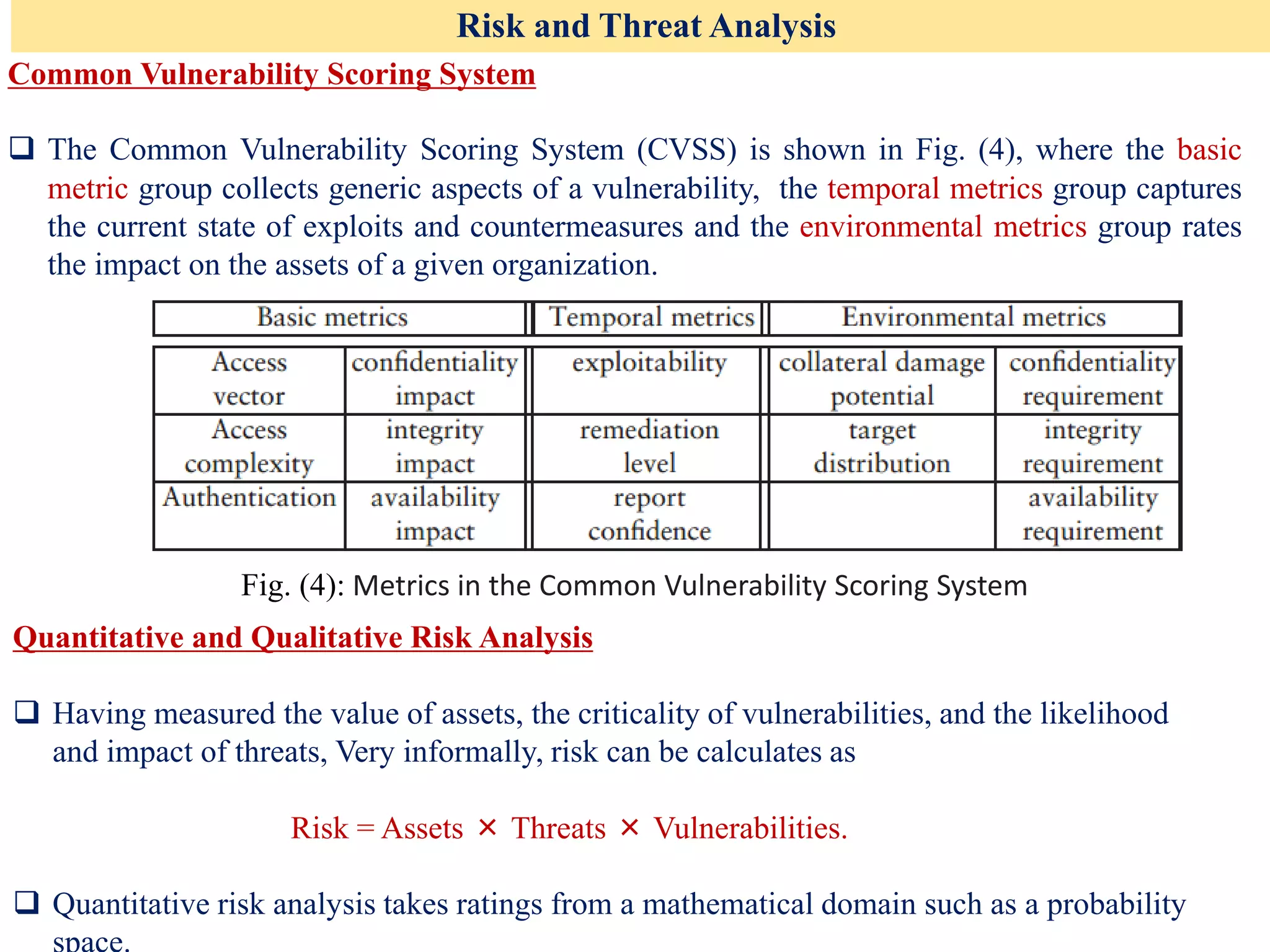 Risk and Threat Analysis

Common Vulnerability Scoring System

❑ The Common Vulnerability Scoring System (CVSS) is shown in Fig. (4), where the basic metric group collects generic aspects of a vulnerability, the temporal metrics group captures the current state of exploits and countermeasures and the environmental metrics group rates the impact on the assets of a given organization.

| Basic metrics | | Temporal metrics | Environmental metrics | |
|---|---|---|---|---|
| Access vector | confidentiality impact | exploitability | collateral damage potential | confidentiality requirement |
| Access complexity | integrity impact | remediation level | target distribution | integrity requirement |
| Authentication | availability impact | report confidence | | availability requirement |

Fig. (4): Metrics in the Common Vulnerability Scoring System

Quantitative and Qualitative Risk Analysis

❑ Having measured the value of assets, the criticality of vulnerabilities, and the likelihood and impact of threats, Very informally, risk can be calculates as

Risk = Assets × Threats × Vulnerabilities.

❑ Quantitative risk analysis takes ratings from a mathematical domain such as a probability space.